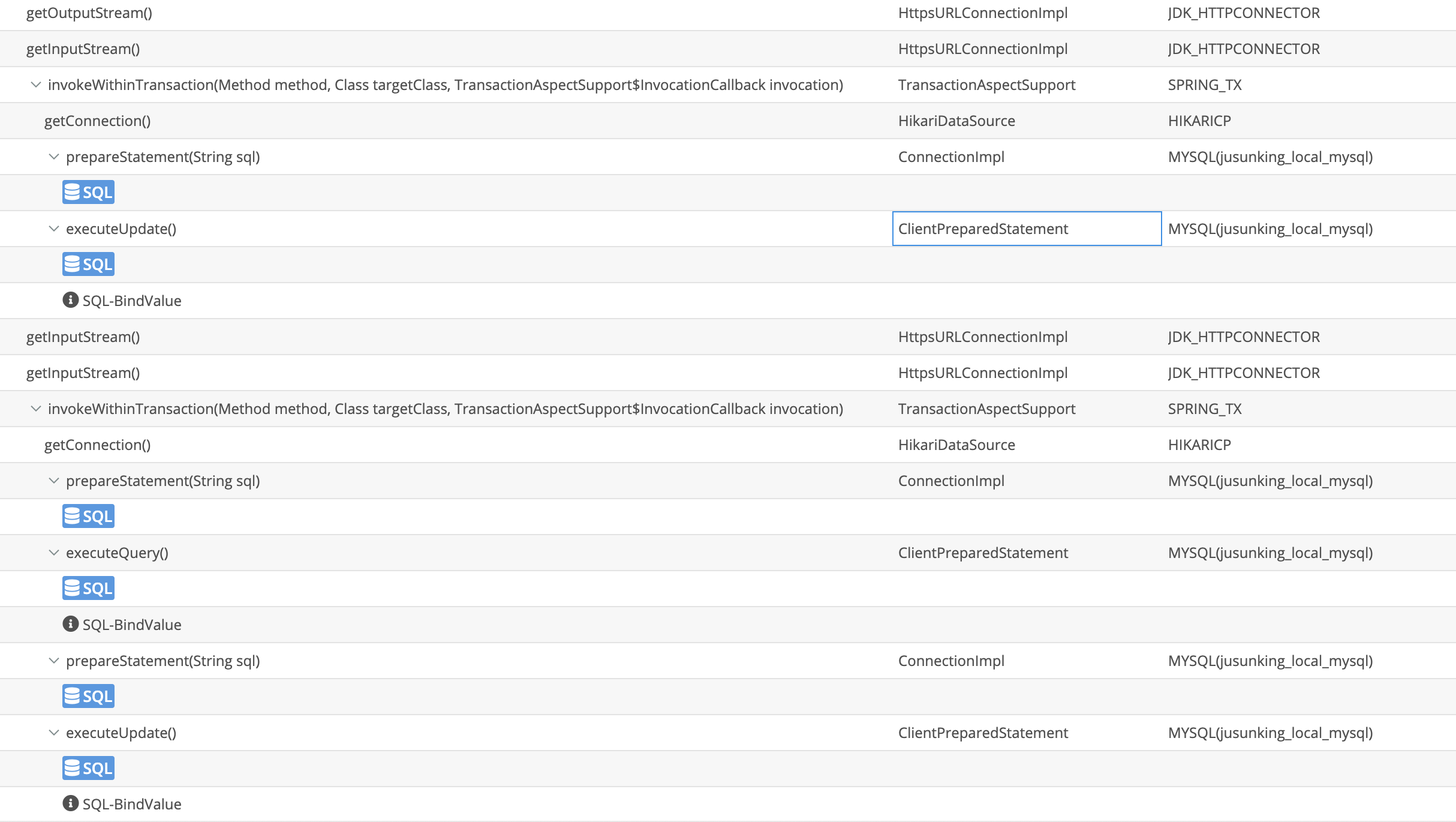 | | | |
|---|---|---|
| getOutputStream() | HttpsURLConnectionImpl | JDK_HTTPCONNECTOR |
| getInputStream() | HttpsURLConnectionImpl | JDK_HTTPCONNECTOR |
| invokeWithinTransaction(Method method, Class targetClass, TransactionAspectSupport$InvocationCallback invocation) | TransactionAspectSupport | SPRING_TX |
| getConnection() | HikariDataSource | HIKARICP |
| prepareStatement(String sql) | ConnectionImpl | MYSQL(jusunking_local_mysql) |
| SQL | | |
| executeUpdate() | ClientPreparedStatement | MYSQL(jusunking_local_mysql) |
| SQL | | |
| SQL-BindValue | | |
| getInputStream() | HttpsURLConnectionImpl | JDK_HTTPCONNECTOR |
| getInputStream() | HttpsURLConnectionImpl | JDK_HTTPCONNECTOR |
| invokeWithinTransaction(Method method, Class targetClass, TransactionAspectSupport$InvocationCallback invocation) | TransactionAspectSupport | SPRING_TX |
| getConnection() | HikariDataSource | HIKARICP |
| prepareStatement(String sql) | ConnectionImpl | MYSQL(jusunking_local_mysql) |
| SQL | | |
| executeQuery() | ClientPreparedStatement | MYSQL(jusunking_local_mysql) |
| SQL | | |
| SQL-BindValue | | |
| prepareStatement(String sql) | ConnectionImpl | MYSQL(jusunking_local_mysql) |
| SQL | | |
| executeUpdate() | ClientPreparedStatement | MYSQL(jusunking_local_mysql) |
| SQL | | |
| SQL-BindValue | | |